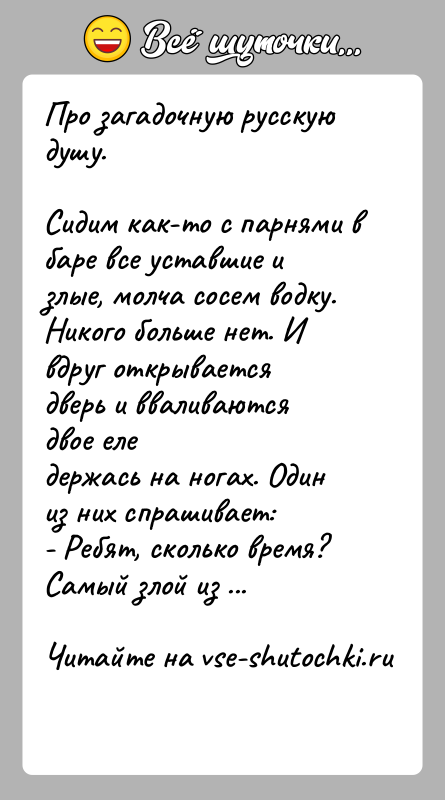 Всё шуточки...

Про загадочную русскую душу.

Сидим как-то с парнями в баре все уставшие и злые, молча сосем водку. Никого больше нет. И вдруг открывается дверь и вваливаются двое еле держась на ногах. Один из них спрашивает:
- Ребят, сколько время?
Самый злой из ...

Читайте на vse-shutochki.ru